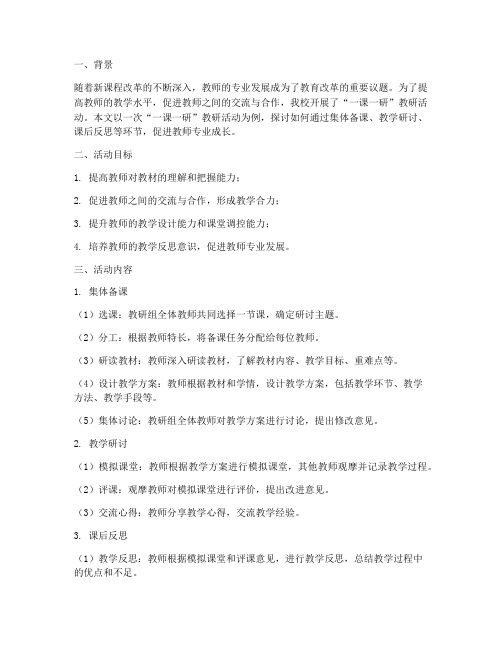 一、背景

随着新课程改革的不断深入，教师的专业发展成为了教育改革的重要议题。为了提高教师的教学水平，促进教师之间的交流与合作，我校开展了“一课一研”教研活动。本文以一次“一课一研”教研活动为例，探讨如何通过集体备课、教学研讨、课后反思等环节，促进教师专业成长。

二、活动目标

1. 提高教师对教材的理解和把握能力；

2. 促进教师之间的交流与合作，形成教学合力；

3. 提升教师的教学设计能力和课堂调控能力；

4. 培养教师的教学反思意识，促进教师专业发展。

三、活动内容

1. 集体备课

（1）选课：教研组全体教师共同选择一节课，确定研讨主题。

（2）分工：根据教师特长，将备课任务分配给每位教师。

（3）研读教材：教师深入研读教材，了解教材内容、教学目标、重难点等。

（4）设计教学方案：教师根据教材和学情，设计教学方案，包括教学环节、教学方法、教学手段等。

（5）集体讨论：教研组全体教师对教学方案进行讨论，提出修改意见。

2. 教学研讨

（1）模拟课堂：教师根据教学方案进行模拟课堂，其他教师观摩并记录教学过程。

（2）评课：观摩教师对模拟课堂进行评价，提出改进意见。

（3）交流心得：教师分享教学心得，交流教学经验。

3. 课后反思

（1）教学反思：教师根据模拟课堂和评课意见，进行教学反思，总结教学过程中的优点和不足。